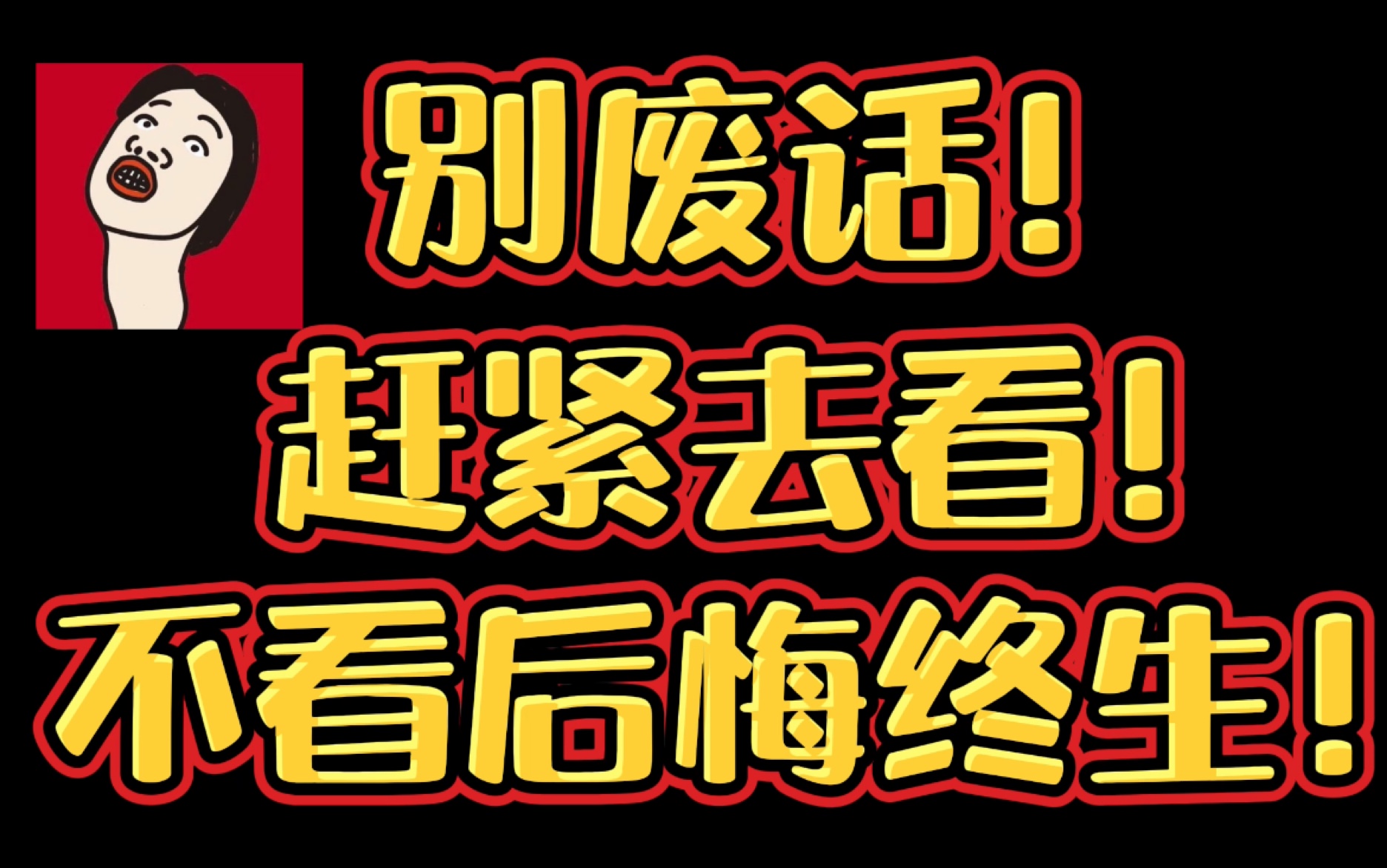 别废话！
赶紧去看！
不看后悔终生！